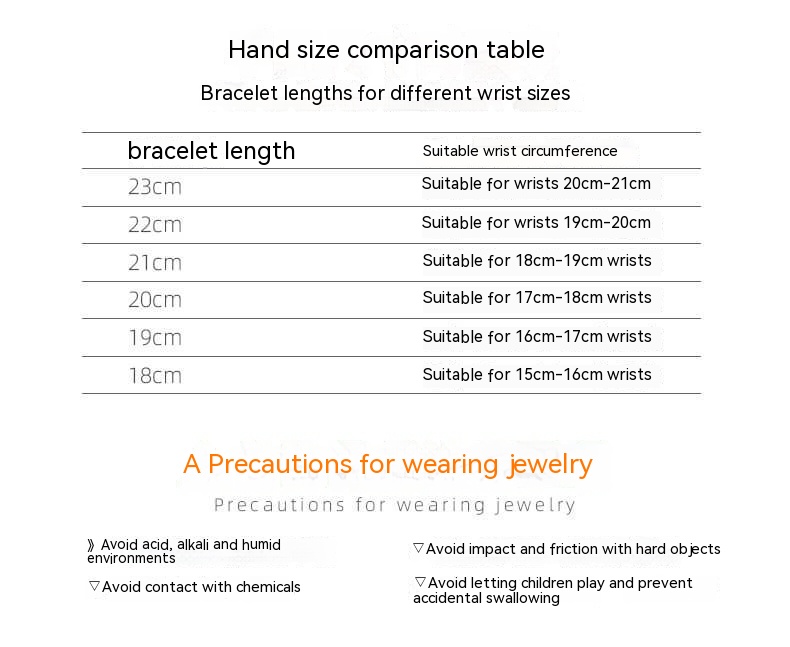 Hand size comparison table

Bracelet lengths for different wrist sizes

| bracelet length | Suitable wrist circumference |
|---|---|
| 23cm | Suitable for wrists 20cm-21cm |
| 22cm | Suitable for wrists 19cm-20cm |
| 21cm | Suitable for 18cm-19cm wrists |
| 20cm | Suitable for 17cm-18cm wrists |
| 19cm | Suitable for 16cm-17cm wrists |
| 18cm | Suitable for 15cm-16cm wrists |

A Precautions for wearing jewelry

Precautions for wearing jewelry

》Avoid acid, alkali and humid environments

▽Avoid contact with chemicals

▽Avoid impact and friction with hard objects

▽Avoid letting children play and prevent accidental swallowing